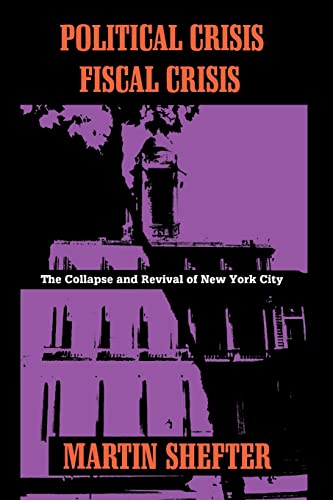 POLITICAL CRISIS
FISCAL CRISIS

The Collapse and Revival of New York City

MARTIN SHEFTER